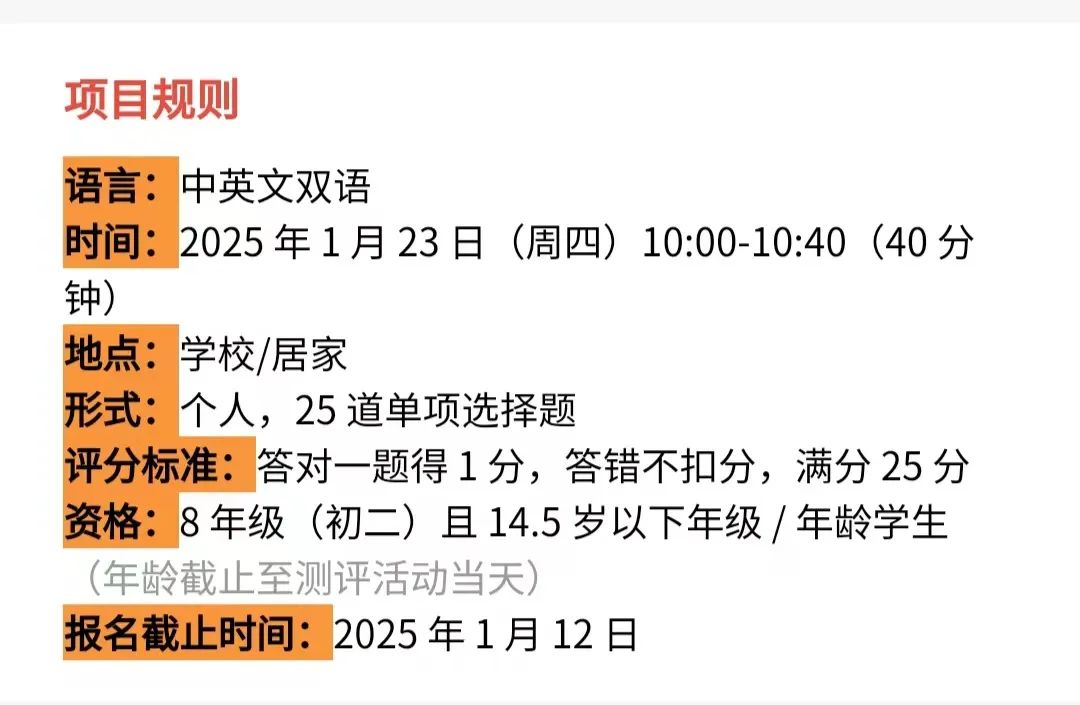 项目规则

语言：中英文双语
时间：2025 年 1 月 23 日（周四）10:00-10:40（40 分钟）
地点：学校/居家
形式：个人，25 道单项选择题
评分标准：答对一题得 1 分，答错不扣分，满分 25 分
资格：8 年级（初二）且 14.5 岁以下年级 / 年龄学生（年龄截止至测评活动当天）
报名截止时间：2025 年 1 月 12 日